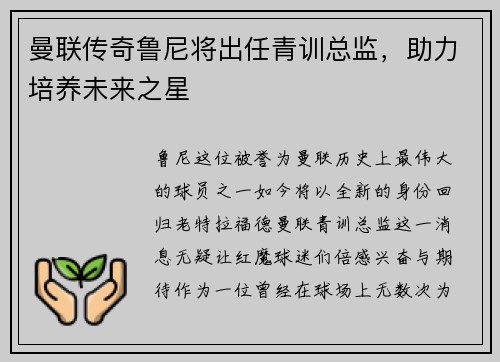 曼联传奇鲁尼将出任青训总监，助力培养未来之星

鲁尼这位被誉为曼联历史上最伟大的球员之一如今将以全新的身份回归老特拉福德曼联青训总监这一消息无疑让红魔球迷们倍感兴奋与期待作为一位曾经在球场上无数次为